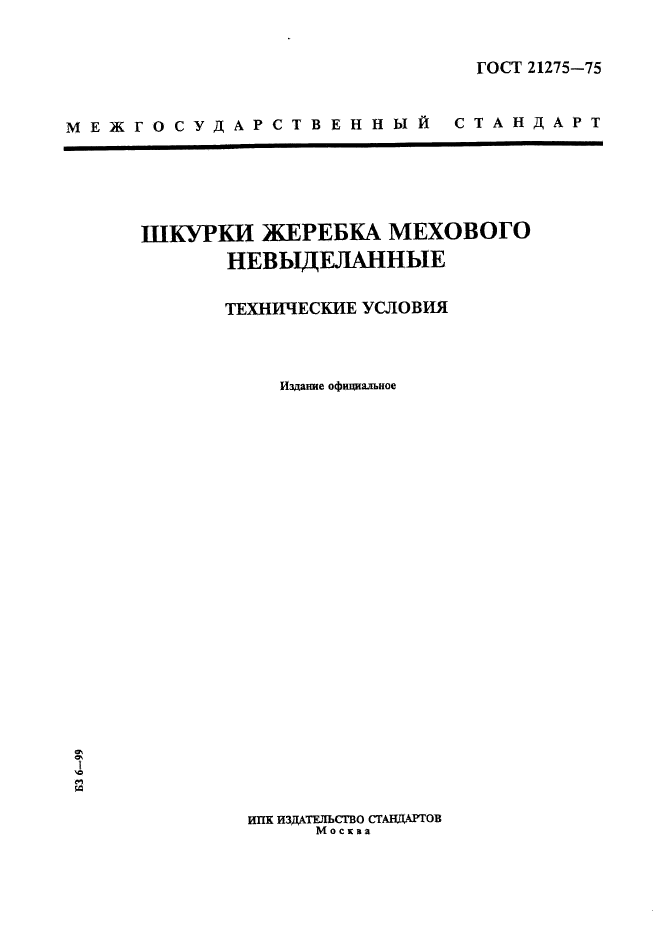 ГОСТ 21275—75

МЕЖГОСУДАРСТВЕННЫЙ СТАНДАРТ

ШКУРКИ ЖЕРЕБКА МЕХОВОГО НЕВЫДЕЛАННЫЕ

ТЕХНИЧЕСКИЕ УСЛОВИЯ

Издание официальное

БЗ 6—99

ИПК ИЗДАТЕЛЬСТВО СТАНДАРТОВ
Москва